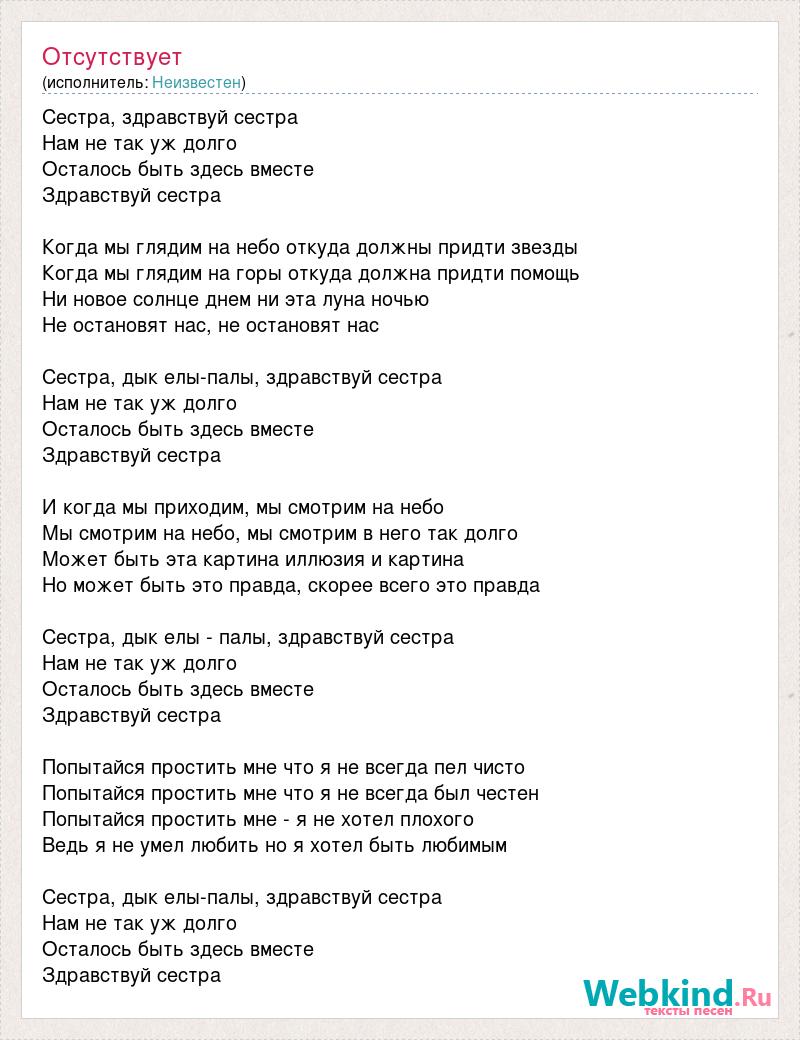 Отсутствует
(исполнитель: Неизвестен)

Сестра, здравствуй сестра
Нам не так уж долго
Осталось быть здесь вместе
Здравствуй сестра

Когда мы глядим на небо откуда должны придти звезды
Когда мы глядим на горы откуда должна придти помощь
Ни новое солнце днем ни эта луна ночью
Не остановят нас, не остановят нас

Сестра, дык елы-палы, здравствуй сестра
Нам не так уж долго
Осталось быть здесь вместе
Здравствуй сестра

И когда мы приходим, мы смотрим на небо
Мы смотрим на небо, мы смотрим в него так долго
Может быть эта картина иллюзия и картина
Но может быть это правда, скорее всего это правда

Сестра, дык елы - палы, здравствуй сестра
Нам не так уж долго
Осталось быть здесь вместе
Здравствуй сестра

Попытайся простить мне что я не всегда пел чисто
Попытайся простить мне что я не всегда был честен
Попытайся простить мне - я не хотел плохого
Ведь я не умел любить но я хотел быть любимым

Сестра, дык елы-палы, здравствуй сестра
Нам не так уж долго
Осталось быть здесь вместе
Здравствуй сестра

Webkind.Ru
тексты песен